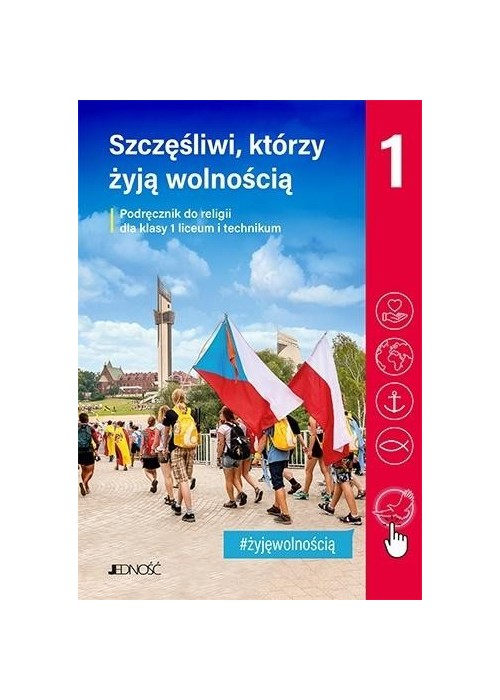 Szczęśliwi, którzy żyją wolnością

1

Podręcznik do religii dla klasy 1 liceum i technikum

#żyjęwolnością

JEDNOŚĆ